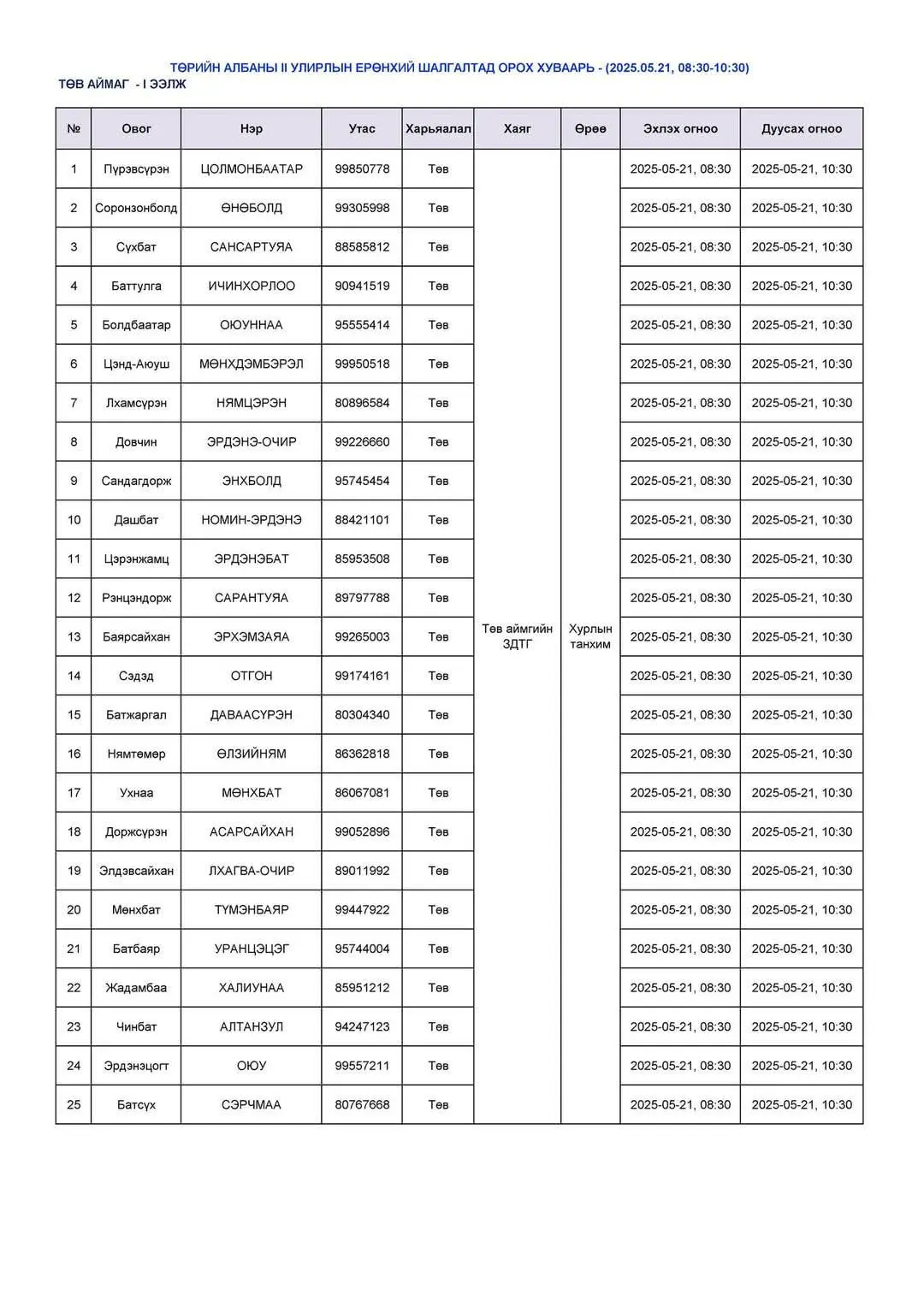 ТӨРИЙН АЛБАНЫ II УЛИРЛЫН ЕРӨНХИЙ ШАЛГАЛТАД ОРОХ ХУВААРЬ - (2025.05.21, 08:30-10:30)
ТӨВ АЙМАГ - I ЭЭЛЖ

| № | Овог | Нэр | Утас | Харьяалал | Хаяг | Өрөө | Эхлэх огноо | Дуусах огноо |
|---|---|---|---|---|---|---|---|---|
| 1 | Пүрэвсүрэн | ЦОЛМОНБААТАР | 99850778 | Төв | Төв аймгийн ЗДТГ | Хурлын танхим | 2025-05-21, 08:30 | 2025-05-21, 10:30 |
| 2 | Соронзонболд | ӨНӨБОЛД | 99305998 | Төв | | | 2025-05-21, 08:30 | 2025-05-21, 10:30 |
| 3 | Сүхбат | САНСАРТУЯА | 88585812 | Төв | | | 2025-05-21, 08:30 | 2025-05-21, 10:30 |
| 4 | Баттулга | ИЧИНХОРЛОО | 90941519 | Төв | | | 2025-05-21, 08:30 | 2025-05-21, 10:30 |
| 5 | Болдбаатар | ОЮУННАА | 95555414 | Төв | | | 2025-05-21, 08:30 | 2025-05-21, 10:30 |
| 6 | Цэнд-Аюуш | МӨНХДЭМБЭРЭЛ | 99950518 | Төв | | | 2025-05-21, 08:30 | 2025-05-21, 10:30 |
| 7 | Лхамсүрэн | НЯМЦЭРЭН | 80896584 | Төв | | | 2025-05-21, 08:30 | 2025-05-21, 10:30 |
| 8 | Довчин | ЭРДЭНЭ-ОЧИР | 99226660 | Төв | | | 2025-05-21, 08:30 | 2025-05-21, 10:30 |
| 9 | Сандагдорж | ЭНХБОЛД | 95745454 | Төв | | | 2025-05-21, 08:30 | 2025-05-21, 10:30 |
| 10 | Дашбат | НОМИН-ЭРДЭНЭ | 88421101 | Төв | | | 2025-05-21, 08:30 | 2025-05-21, 10:30 |
| 11 | Цэрэнжамц | ЭРДЭНЭБАТ | 85953508 | Төв | | | 2025-05-21, 08:30 | 2025-05-21, 10:30 |
| 12 | Рэнцэндорж | САРАНТУЯА | 89797788 | Төв | | | 2025-05-21, 08:30 | 2025-05-21, 10:30 |
| 13 | Баярсайхан | ЭРХЭМЗАЯА | 99265003 | Төв | | | 2025-05-21, 08:30 | 2025-05-21, 10:30 |
| 14 | Сэдэд | ОТГОН | 99174161 | Төв | | | 2025-05-21, 08:30 | 2025-05-21, 10:30 |
| 15 | Батжаргал | ДАВААСҮРЭН | 80304340 | Төв | | | 2025-05-21, 08:30 | 2025-05-21, 10:30 |
| 16 | Нямтөмөр | ӨЛЗИЙНЯМ | 86362818 | Төв | | | 2025-05-21, 08:30 | 2025-05-21, 10:30 |
| 17 | Ухнаа | МӨНХБАТ | 86067081 | Төв | | | 2025-05-21, 08:30 | 2025-05-21, 10:30 |
| 18 | Доржсүрэн | АСАРСАЙХАН | 99052896 | Төв | | | 2025-05-21, 08:30 | 2025-05-21, 10:30 |
| 19 | Элдэвсайхан | ЛХАГВА-ОЧИР | 89011992 | Төв | | | 2025-05-21, 08:30 | 2025-05-21, 10:30 |
| 20 | Мөнхбат | ТҮМЭНБАЯР | 99447922 | Төв | | | 2025-05-21, 08:30 | 2025-05-21, 10:30 |
| 21 | Батбаяр | УРАНЦЭЦЭГ | 95744004 | Төв | | | 2025-05-21, 08:30 | 2025-05-21, 10:30 |
| 22 | Жадамбаа | ХАЛИУНАА | 85951212 | Төв | | | 2025-05-21, 08:30 | 2025-05-21, 10:30 |
| 23 | Чинбат | АЛТАНЗУЛ | 94247123 | Төв | | | 2025-05-21, 08:30 | 2025-05-21, 10:30 |
| 24 | Эрдэнэцогт | ОЮУ | 99557211 | Төв | | | 2025-05-21, 08:30 | 2025-05-21, 10:30 |
| 25 | Батсүх | СЭРЧМАА | 80767668 | Төв | | | 2025-05-21, 08:30 | 2025-05-21, 10:30 |